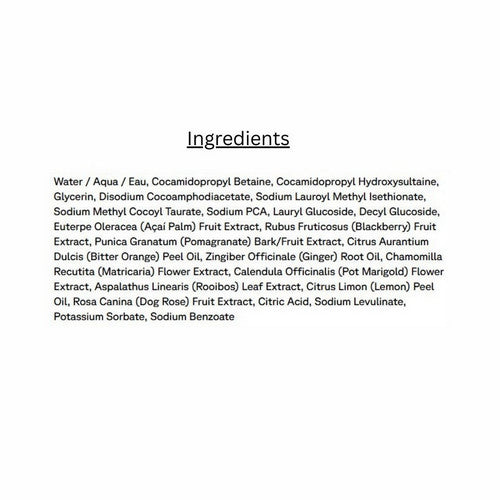 Ingredients

Water / Aqua / Eau, Cocamidopropyl Betaine, Cocamidopropyl Hydroxysultaine, Glycerin, Disodium Cocoamphodiacetate, Sodium Lauroyl Methyl Isethionate, Sodium Methyl Cocoyl Taurate, Sodium PCA, Lauryl Glucoside, Decyl Glucoside, Euterpe Oleracea (Açaí Palm) Fruit Extract, Rubus Fruticosus (Blackberry) Fruit Extract, Punica Granatum (Pomagranate) Bark/Fruit Extract, Citrus Aurantium Dulcis (Bitter Orange) Peel Oil, Zingiber Officinale (Ginger) Root Oil, Chamomilla Recutita (Matricaria) Flower Extract, Calendula Officinalis (Pot Marigold) Flower Extract, Aspalathus Linearis (Rooibos) Leaf Extract, Citrus Limon (Lemon) Peel Oil, Rosa Canina (Dog Rose) Fruit Extract, Citric Acid, Sodium Levulinate, Potassium Sorbate, Sodium Benzoate